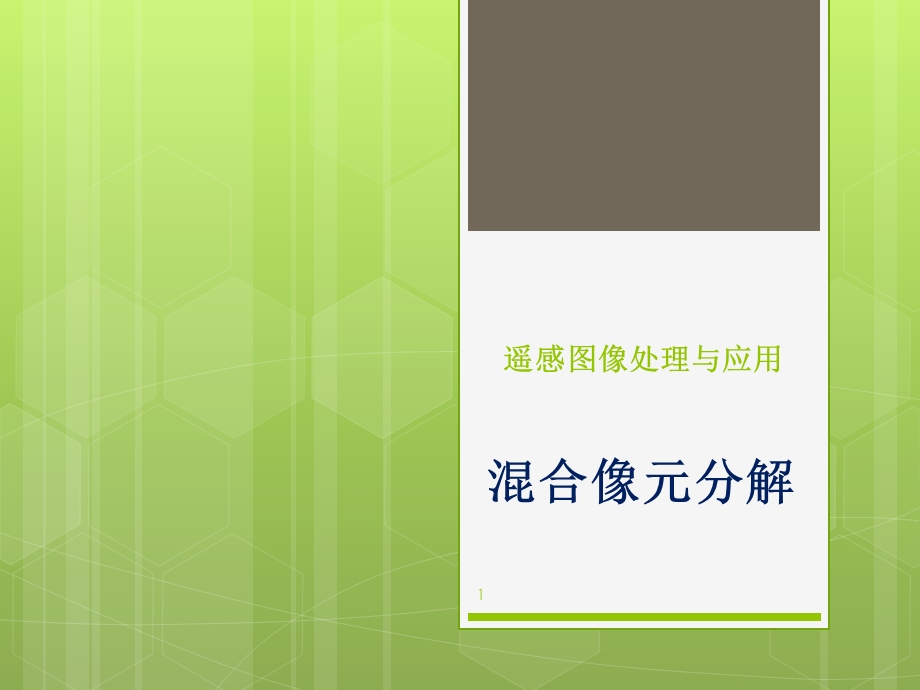 遥感图像处理与应用

混合像元分解

1